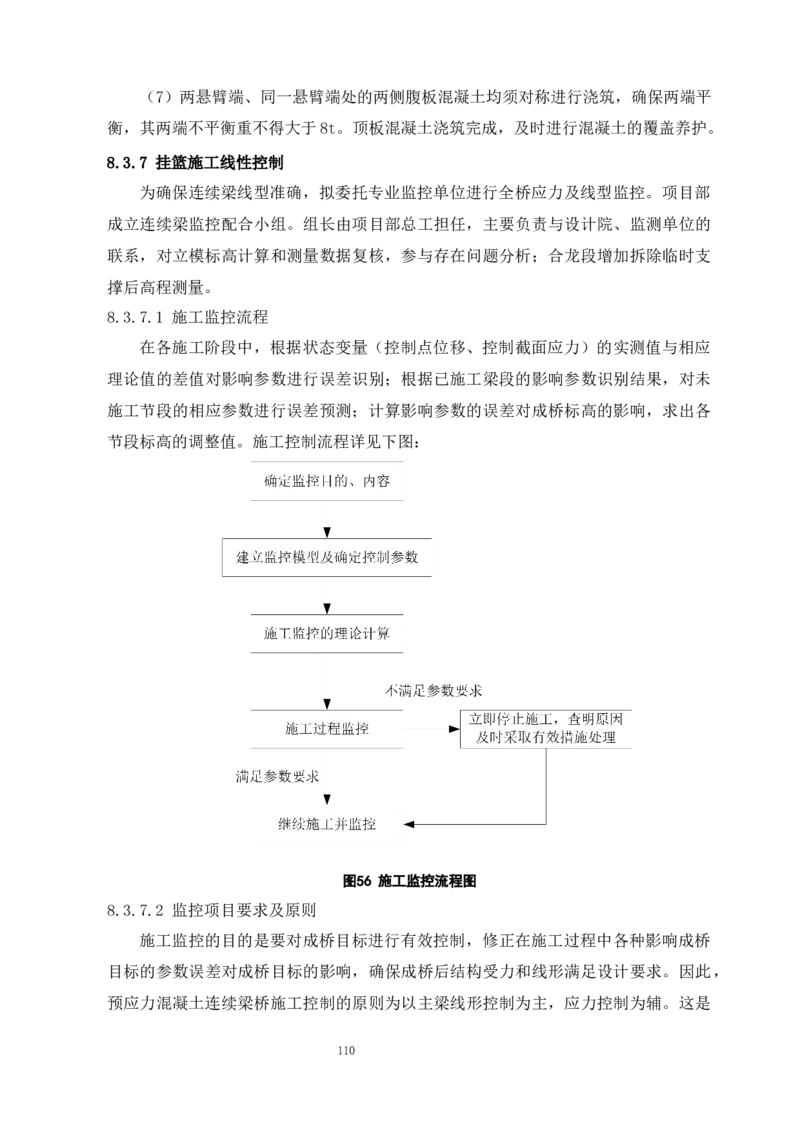 （7）两悬臂端、同一悬臂端处的两侧腹板混凝土均须对称进行浇筑，确保两端平衡，其两端不平衡重不得大于 8t。顶板混凝土浇筑完成，及时进行混凝土的覆盖养护。

8.3.7 挂篮施工线性控制

为确保连续梁线型准确，拟委托专业监控单位进行全桥应力及线型监控。项目部成立连续梁监控配合小组。组长由项目部总工担任，主要负责与设计院、监测单位的联系，对立模标高计算和测量数据复核，参与存在问题分析；合龙段增加拆除临时支撑后高程测量。

8.3.7.1 施工监控流程

在各施工阶段中，根据状态变量（控制点位移、控制截面应力）的实测值与相应理论值的差值对影响参数进行误差识别；根据已施工梁段的影响参数识别结果，对未施工节段的相应参数进行误差预测；计算影响参数的误差对成桥标高的影响，求出各节段标高的调整值。施工控制流程详见下图：

确定监控目的、内容

建立监控模型及确定控制参数

施工监控的理论计算

不满足参数要求

施工过程监控

立即停止施工，查明原因及时采取有效措施处理

满足参数要求

继续施工并监控

图56 施工监控流程图

8.3.7.2 监控项目要求及原则

施工监控的目的是要对成桥目标进行有效控制，修正在施工过程中各种影响成桥目标的参数误差对成桥目标的影响，确保成桥后结构受力和线形满足设计要求。因此，预应力混凝土连续梁桥施工控制的原则为以主梁线形控制为主，应力控制为辅。这是

110